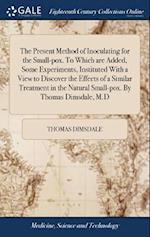 GALE

Eighteenth Century Collections Online

The Present Method of Inoculating for the Small-pox. To Which are Added, Some Experiments, Instituted With a View to Discover the Effects of a Similar Treatment in the Natural Small-pox. By Thomas Dimsdale, M.D

THOMAS DIMSDALE

Medicine, Science and Technology